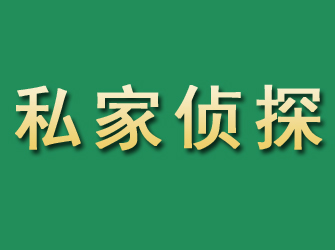 私家侦探